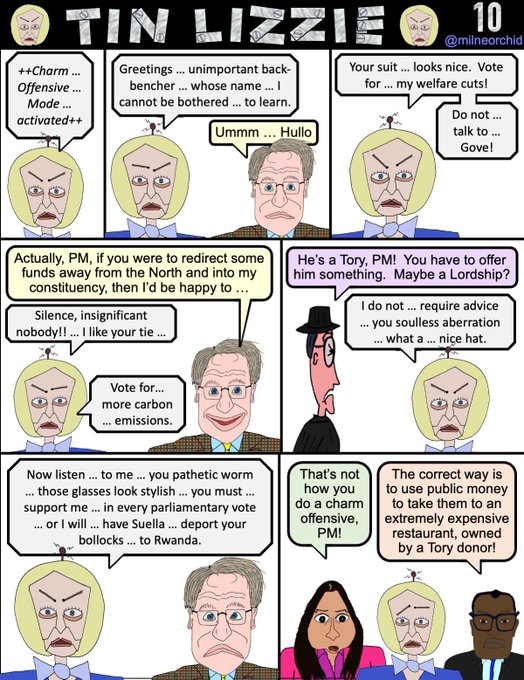 TIN LIZZIE

10
@milneorchid

++Charm ... Offensive ... Mode ... activated++

Greetings ... unimportant backbencher ... whose name ... I cannot be bothered ... to learn.

Ummm ... Hullo

Your suit ... looks nice. Vote for ... my welfare cuts!

Do not ... talk to ... Gove!

Actually, PM, if you were to redirect some funds away from the North and into my constituency, then I'd be happy to ...

Silence, insignificant nobody!! ... I like your tie ...

Vote for... more carbon ... emissions.

He's a Tory, PM! You have to offer him something. Maybe a Lordship?

I do not ... require advice ... you soulless aberration ... what a ... nice hat.

Now listen ... to me ... you pathetic worm ... those glasses look stylish ... you must ... support me ... in every parliamentary vote ... or I will ... have Suella ... deport your bollocks ... to Rwanda.

That's not how you do a charm offensive, PM!

The correct way is to use public money to take them to an extremely expensive restaurant, owned by a Tory donor!